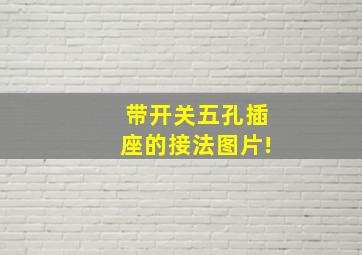 带开关五孔插座的接法图片!